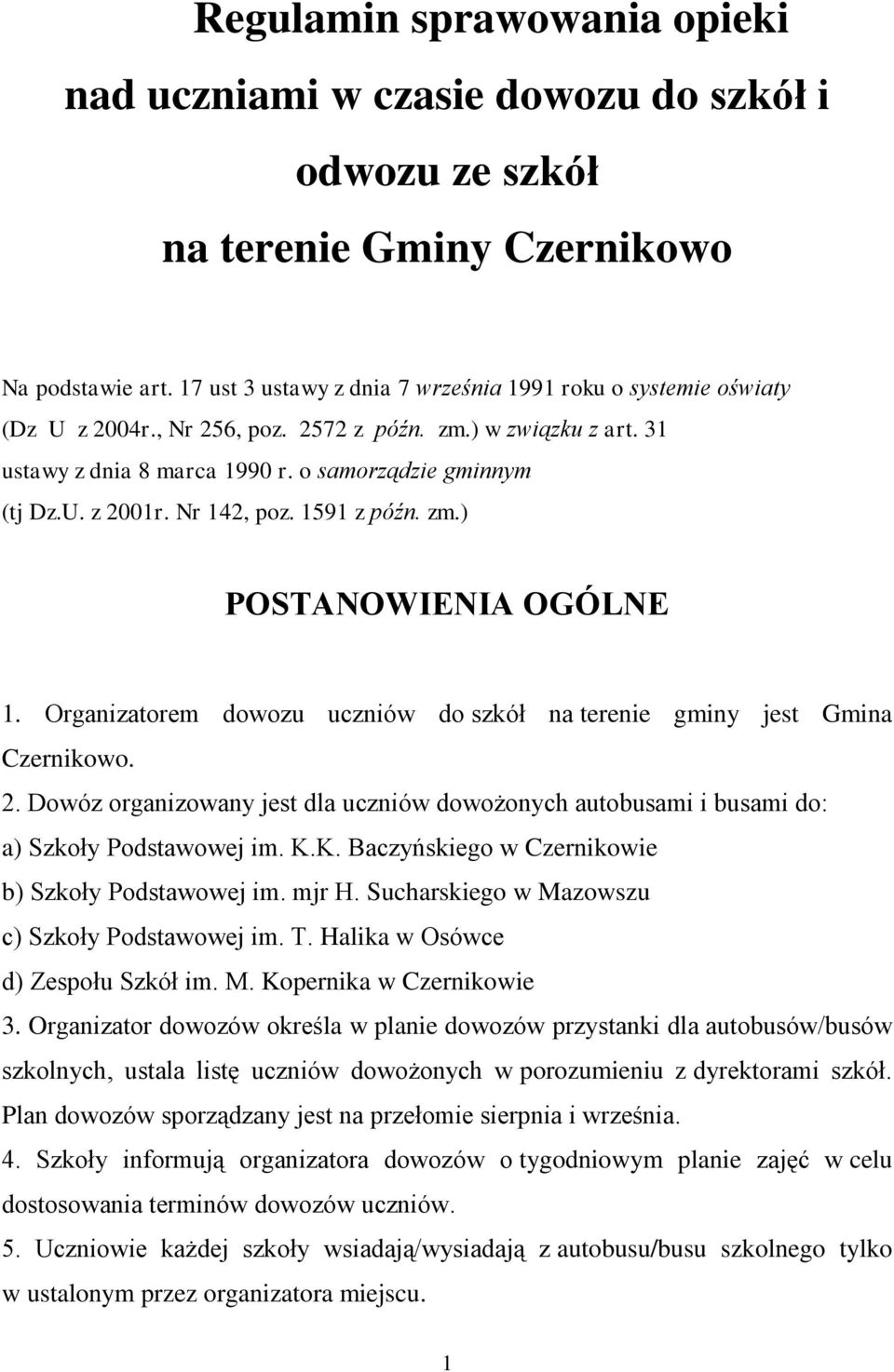 Regulamin sprawowania opieki nad uczniami w czasie dowozu do szkół i odwozu ze szkół na terenie Gminy Czernikowo

Na podstawie art. 17 ust 3 ustawy z dnia 7 września 1991 roku o systemie oświaty (Dz U z 2004r., Nr 256, poz. 2572 z późn. zm.) w związku z art. 31 ustawy z dnia 8 marca 1990 r. o samorządzie gminnym (tj Dz.U. z 2001r. Nr 142, poz. 1591 z późn. zm.)

POSTANOWIENIA OGÓLNE

1. Organizatorem dowozu uczniów do szkół na terenie gminy jest Gmina Czernikowo.
2. Dowóz organizowany jest dla uczniów dowożonych autobusami i busami do:
a) Szkoły Podstawowej im. K.K. Baczyńskiego w Czernikowie
b) Szkoły Podstawowej im. mjr H. Sucharskiego w Mazowszu
c) Szkoły Podstawowej im. T. Halika w Osówce
d) Zespołu Szkół im. M. Kopernika w Czernikowie
3. Organizator dowozów określa w planie dowozów przystanki dla autobusów/busów szkolnych, ustala listę uczniów dowożonych w porozumieniu z dyrektorami szkół. Plan dowozów sporządzany jest na przełomie sierpnia i września.
4. Szkoły informują organizatora dowozów o tygodniowym planie zajęć w celu dostosowania terminów dowozów uczniów.
5. Uczniowie każdej szkoły wsiadają/wysiadają z autobusu/busu szkolnego tylko w ustalonym przez organizatora miejscu.

1